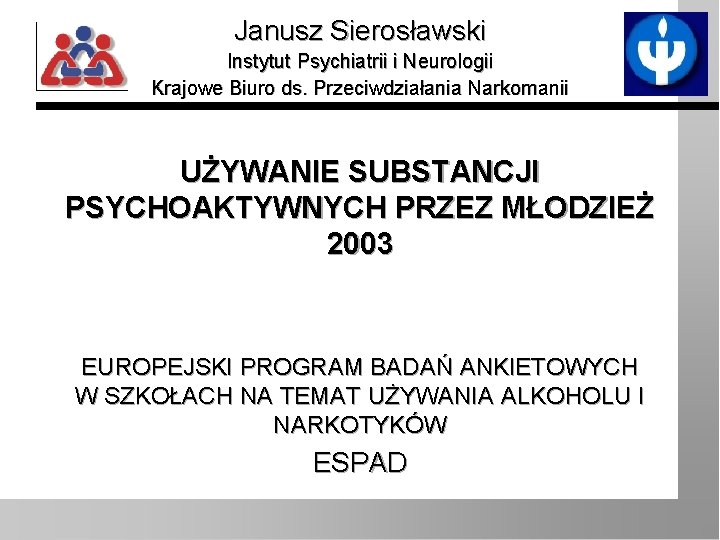 Janusz Sierosławski
Instytut Psychiatrii i Neurologii
Krajowe Biuro ds. Przeciwdziałania Narkomanii

UŻYWANIE SUBSTANCJI PSYCHOAKTYWNYCH PRZEZ MŁODZIEŻ 2003

EUROPEJSKI PROGRAM BADAŃ ANKIETOWYCH W SZKOŁACH NA TEMAT UŻYWANIA ALKOHOLU I NARKOTYKÓW

ESPAD